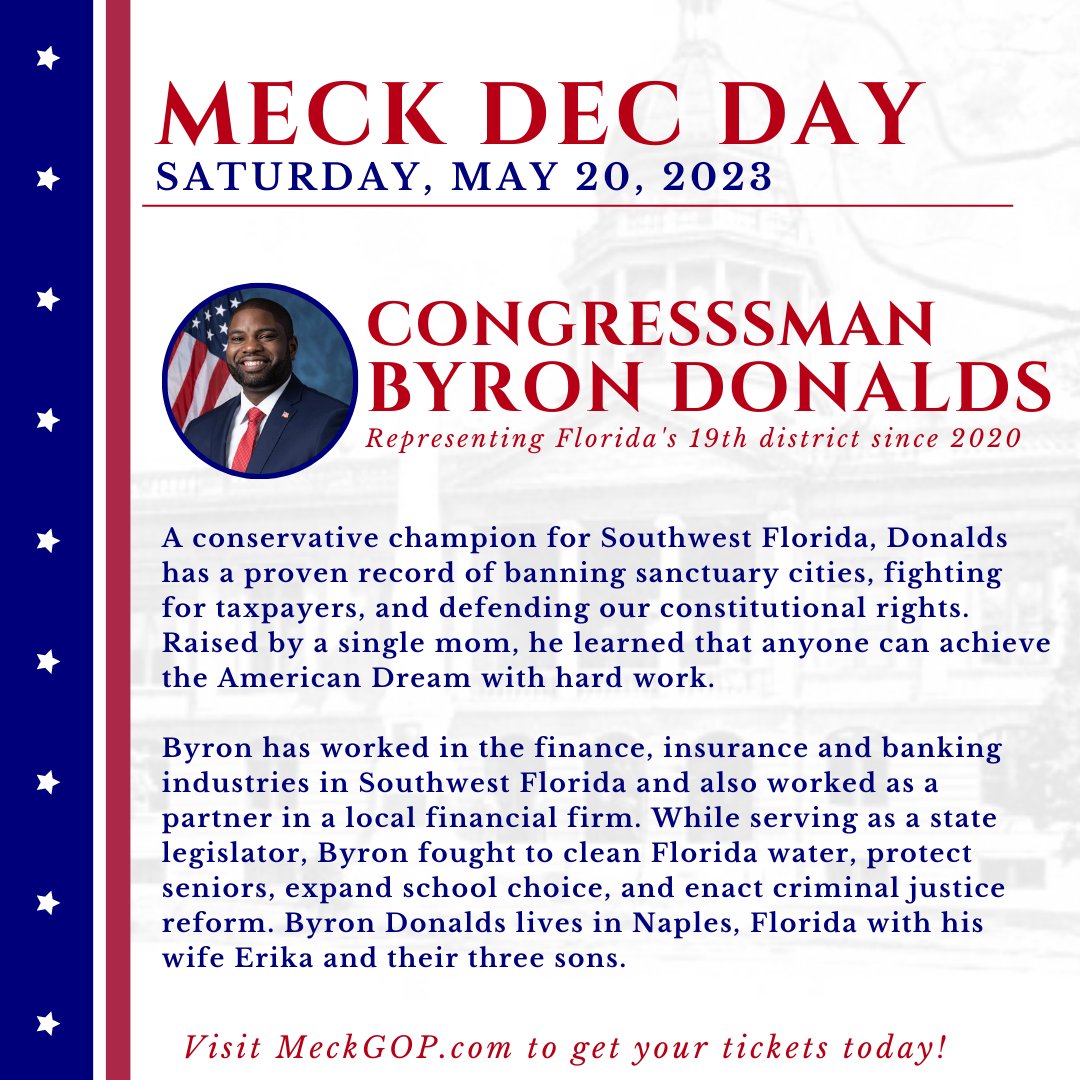 MECK DEC DAY
SATURDAY, MAY 20, 2023

CONGRESSSMAN BYRON DONALDS
Representing Florida's 19th district since 2020

A conservative champion for Southwest Florida, Donalds has a proven record of banning sanctuary cities, fighting for taxpayers, and defending our constitutional rights. Raised by a single mom, he learned that anyone can achieve the American Dream with hard work.

Byron has worked in the finance, insurance and banking industries in Southwest Florida and also worked as a partner in a local financial firm. While serving as a state legislator, Byron fought to clean Florida water, protect seniors, expand school choice, and enact criminal justice reform. Byron Donalds lives in Naples, Florida with his wife Erika and their three sons.

Visit MeckGOP.com to get your tickets today!